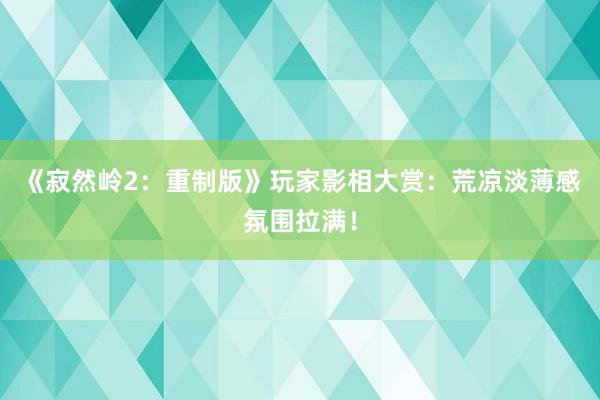 《寂然岭2：重制版》玩家影相大赏：荒凉淡薄感氛围拉满！